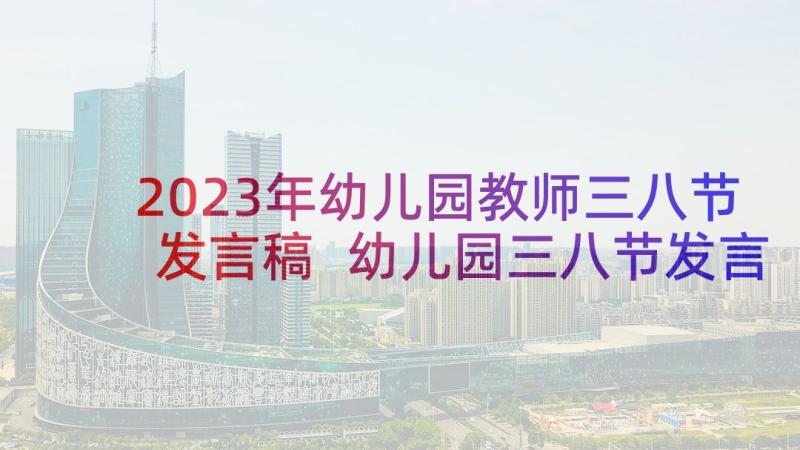 2023年幼儿园教师三八节发言稿 幼儿园三八节发言